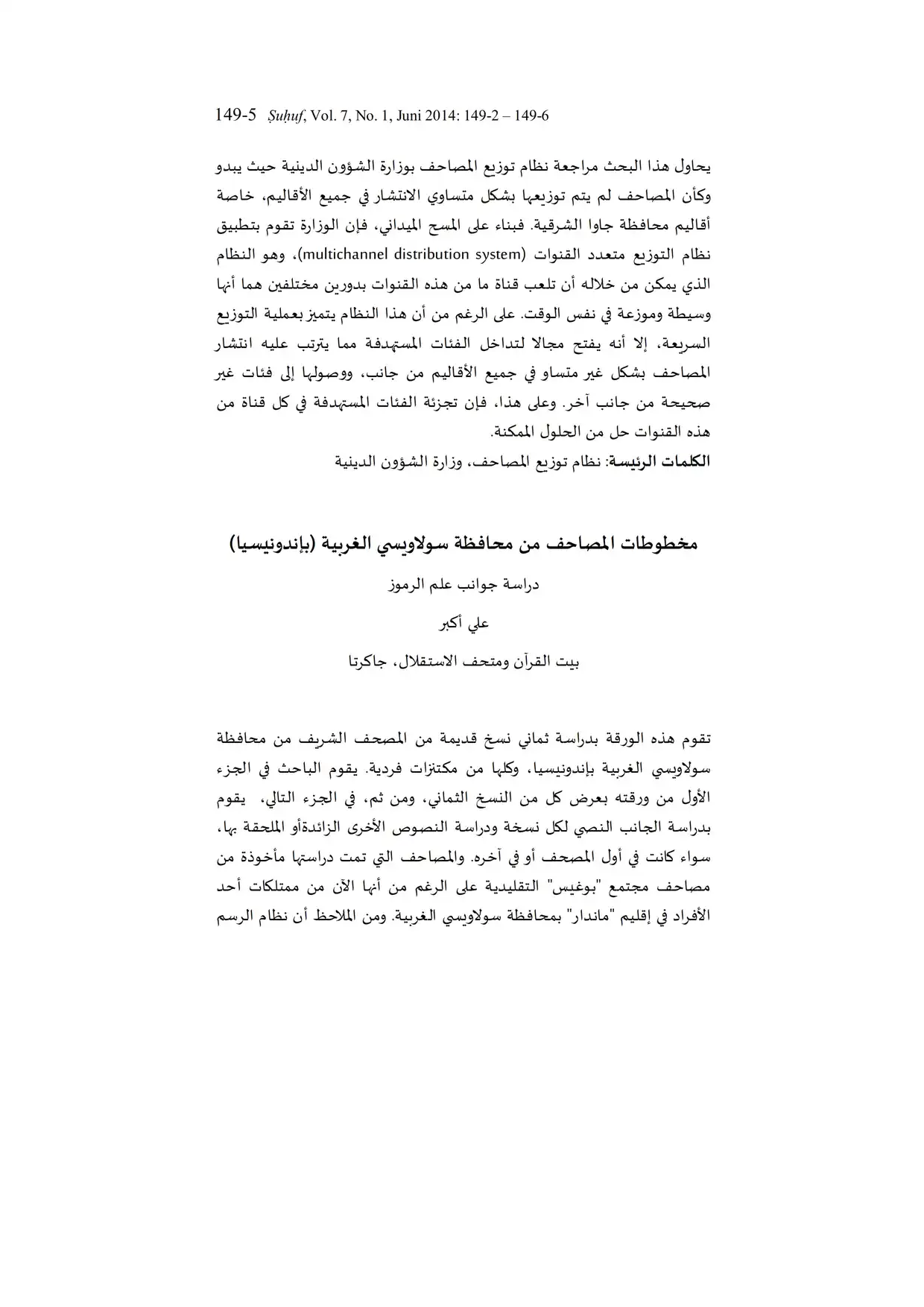 149-5 Ṣuḥuf, Vol. 7, No. 1, Juni 2014: 149-2 – 149-6

يحاول هذا البحث مراجعة نظام توزيع المصاحف بوزارة الشؤون الدينية حيث يبدو وكأن المصاحف لم يتم توزيعها بشكل متساوي الانتشار في جميع الأقاليم، خاصة أقاليم محافظة جاوا الشرقية. فبناء على المسح الميداني، فإن الوزارة تقوم بتطبيق نظام التوزيع متعدد القنوات (multichannel distribution system)، وهو النظام الذي يمكن من خلاله أن تلعب قناة ما من هذه القنوات بدورين مختلفين هما أنها وسيطة وموزعة في نفس الوقت. على الرغم من أن هذا النظام يتميز بعملية التوزيع السريعة، إلا أنه يفتح مجالا لتداخل الفئات المستهدفة مما يترتب عليه انتشار المصاحف بشكل غير متساو في جميع الأقاليم من جانب، ووصولها إلى فئات غير صحيحة من جانب آخر. وعلى هذا، فإن تجزئة الفئات المستهدفة في كل قناة من هذه القنوات حل من الحلول الممكنة.
الكلمات الرئيسة: نظام توزيع المصاحف، وزارة الشؤون الدينية

مخطوطات المصاحف من محافظة سولاويسي الغربية (بإندونيسيا)

دراسة جوانب علم الرموز

علي أكبر

بيت القرآن ومتحف الاستقلال، جاكرتا

تقوم هذه الورقة بدراسة ثماني نسخ قديمة من المصحف الشريف من محافظة سولاويسي الغربية بإندونيسيا، وكلها من مكتنزات فردية. يقوم الباحث في الجزء الأول من ورقته بعرض كل من النسخ الثماني، ومن ثم، في الجزء التالي، يقوم بدراسة الجانب النصي لكل نسخة ودراسة النصوص الأخرى الزائدةأو الملحقة بها، سواء كانت في أول المصحف أو في آخره. والمصاحف التي تمت دراستها مأخوذة من مصاحف مجتمع "بوغيس" التقليدية على الرغم من أنها الآن من ممتلكات أحد الأفراد في إقليم "ماندار" بمحافظة سولاويسي الغربية. ومن الملاحظ أن نظام الرسم